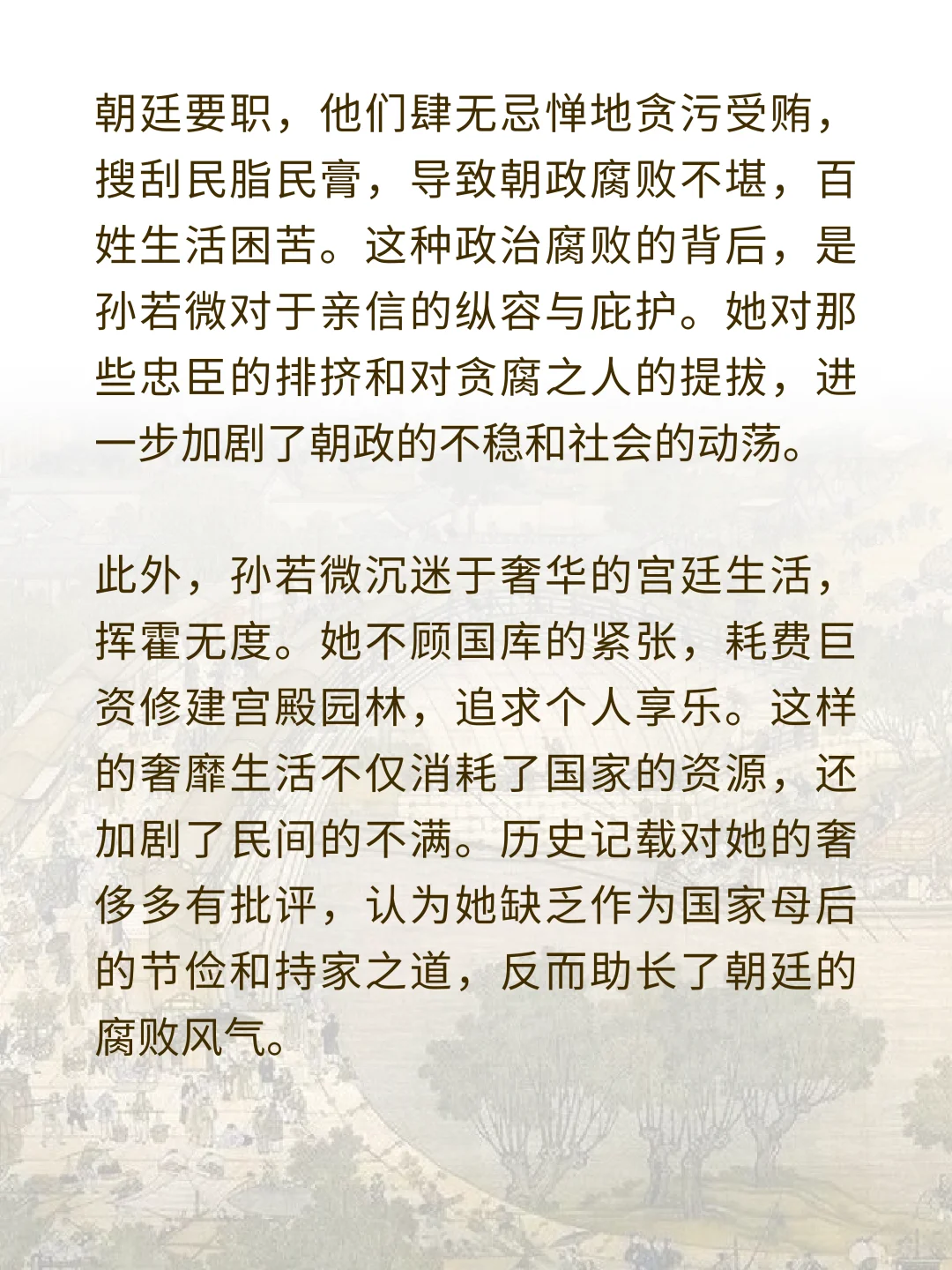 朝廷要职，他们肆无忌惮地贪污受贿，搜刮民脂民膏，导致朝政腐败不堪，百姓生活困苦。这种政治腐败的背后，是孙若微对于亲信的纵容与庇护。她对那些忠臣的排挤和对贪腐之人的提拔，进一步加剧了朝政的不稳和社会的动荡。

此外，孙若微沉迷于奢华的宫廷生活，挥霍无度。她不顾国库的紧张，耗费巨资修建宫殿园林，追求个人享乐。这样的奢靡生活不仅消耗了国家的资源，还加剧了民间的不满。历史记载对她的奢侈多有批评，认为她缺乏作为国家母后的节俭和持家之道，反而助长了朝廷的腐败风气。